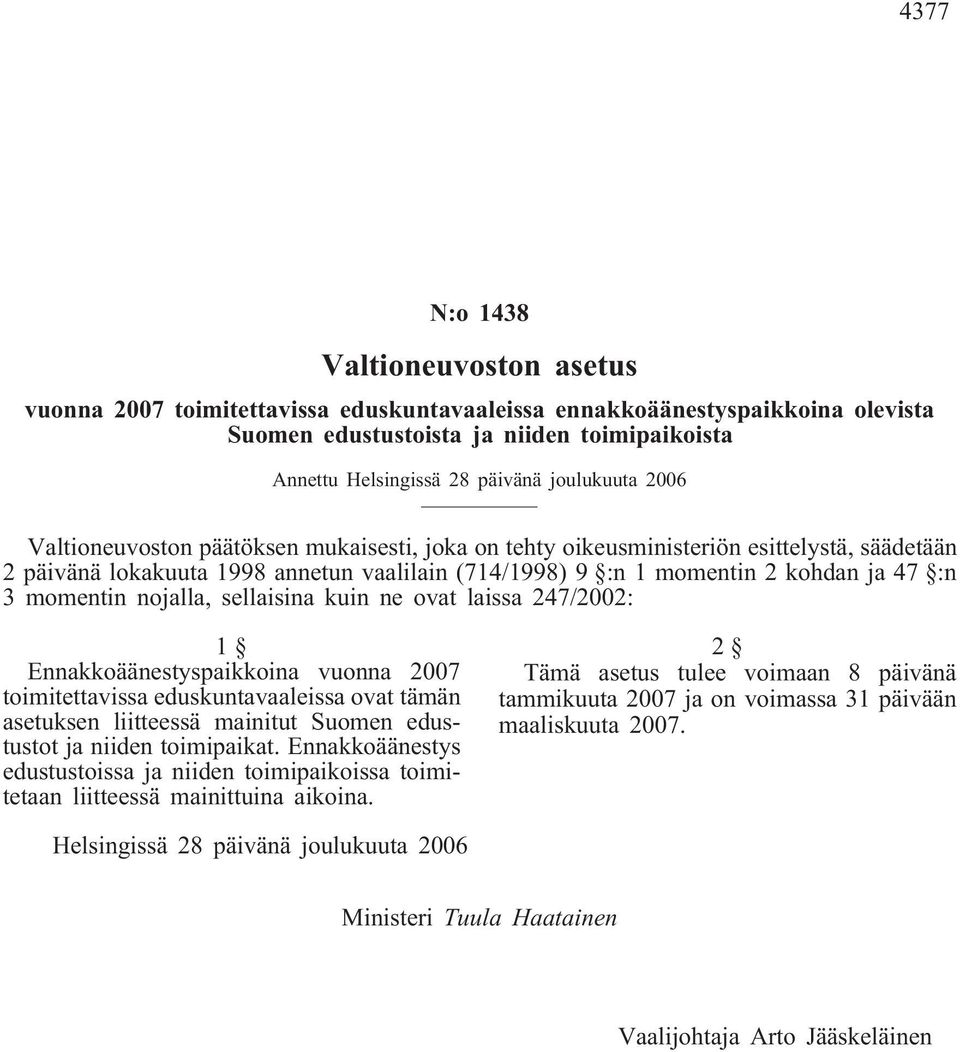 4377

N:o 1438

Valtioneuvoston asetus

vuonna 2007 toimitettavissa eduskuntavaaleissa ennakkoäänestyspaikkoina olevista Suomen edustustoista ja niiden toimipaikoista

Annettu Helsingissä 28 päivänä joulukuuta 2006

Valtioneuvoston päätöksen mukaisesti, joka on tehty oikeusministeriön esittelystä, säädetään 2 päivänä lokakuuta 1998 annetun vaalilain (714/1998) 9 §:n 1 momentin 2 kohdan ja 47 §:n 3 momentin nojalla, sellaisina kuin ne ovat laissa 247/2002:

1 §

Ennakkoäänestyspaikkoina vuonna 2007 toimitettavissa eduskuntavaaleissa ovat tämän asetuksen liitteessä mainitut Suomen edustustot ja niiden toimipaikat. Ennakkoäänestys edustustoissa ja niiden toimipaikoissa toimitetaan liitteessä mainittuina aikoina.

2 §

Tämä asetus tulee voimaan 8 päivänä tammikuuta 2007 ja on voimassa 31 päivään maaliskuuta 2007.

Helsingissä 28 päivänä joulukuuta 2006

Ministeri Tuula Haatainen

Vaalijohtaja Arto Jääskeläinen